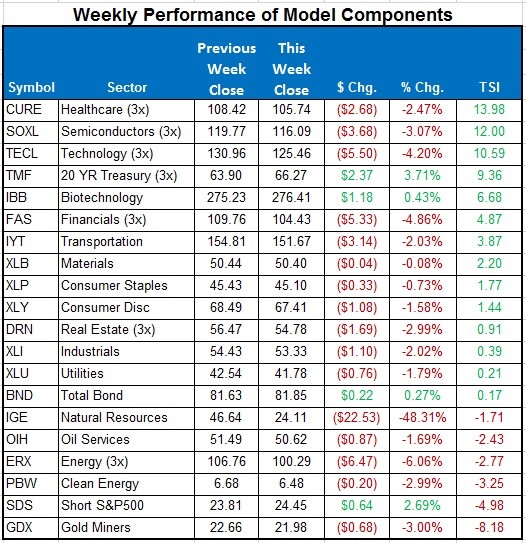 Weekly Performance of Model Components

| Symbol | Sector | Previous Week Close | This Week Close | $ Chg. | % Chg. | TSI |
|---|---|---|---|---|---|---|
| CURE | Healthcare (3x) | 108.42 | 105.74 | ($2.68) | -2.47% | 13.98 |
| SOXL | Semiconductors (3x) | 119.77 | 116.09 | ($3.68) | -3.07% | 12.00 |
| TECL | Technology (3x) | 130.96 | 125.46 | ($5.50) | -4.20% | 10.59 |
| TMF | 20 YR Treasury (3x) | 63.90 | 66.27 | $2.37 | 3.71% | 9.36 |
| IBB | Biotechnology | 275.23 | 276.41 | $1.18 | 0.43% | 6.68 |
| FAS | Financials (3x) | 109.76 | 104.43 | ($5.33) | -4.86% | 4.87 |
| IYT | Transportation | 154.81 | 151.67 | ($3.14) | -2.03% | 3.87 |
| XLB | Materials | 50.44 | 50.40 | ($0.04) | -0.08% | 2.20 |
| XLP | Consumer Staples | 45.43 | 45.10 | ($0.33) | -0.73% | 1.77 |
| XLY | Consumer Disc | 68.49 | 67.41 | ($1.08) | -1.58% | 1.44 |
| DRN | Real Estate (3x) | 56.47 | 54.78 | ($1.69) | -2.99% | 0.91 |
| XLI | Industrials | 54.43 | 53.33 | ($1.10) | -2.02% | 0.39 |
| XLU | Utilities | 42.54 | 41.78 | ($0.76) | -1.79% | 0.21 |
| BND | Total Bond | 81.63 | 81.85 | $0.22 | 0.27% | 0.17 |
| IGE | Natural Resources | 46.64 | 24.11 | ($22.53) | -48.31% | -1.71 |
| OIH | Oil Services | 51.49 | 50.62 | ($0.87) | -1.69% | -2.43 |
| ERX | Energy (3x) | 106.76 | 100.29 | ($6.47) | -6.06% | -2.77 |
| PBW | Clean Energy | 6.68 | 6.48 | ($0.20) | -2.99% | -3.25 |
| SDS | Short S&P500 | 23.81 | 24.45 | $0.64 | 2.69% | -4.98 |
| GDX | Gold Miners | 22.66 | 21.98 | ($0.68) | -3.00% | -8.18 |